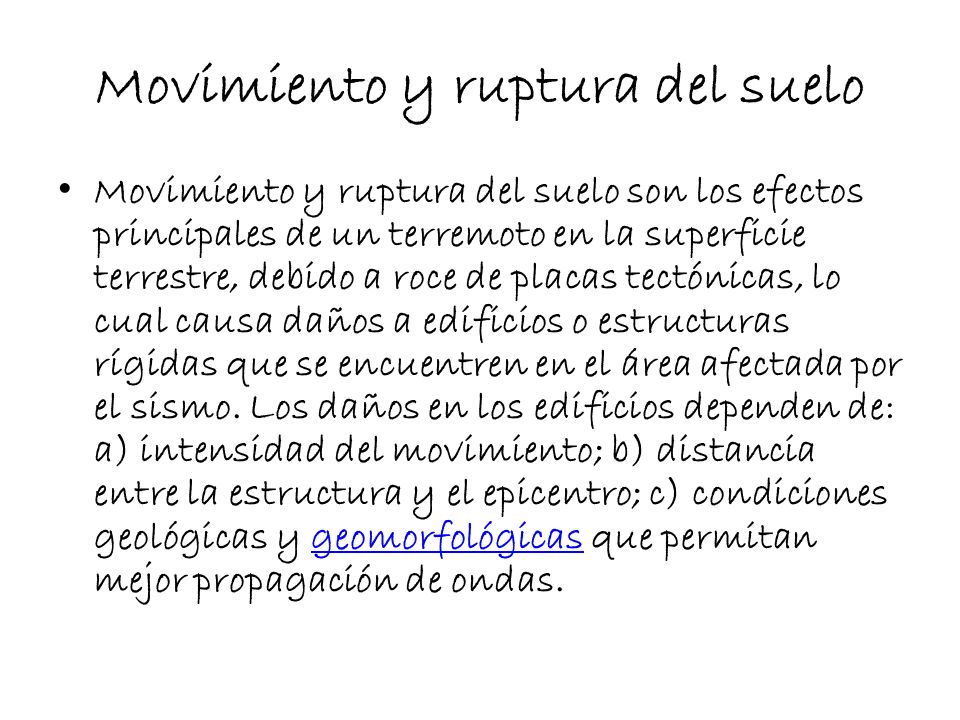 Movimiento y ruptura del suelo

• Movimiento y ruptura del suelo son los efectos principales de un terremoto en la superficie terrestre, debido a roce de placas tectónicas, lo cual causa daños a edificios o estructuras rígidas que se encuentren en el área afectada por el sismo. Los daños en los edificios dependen de: a) intensidad del movimiento; b) distancia entre la estructura y el epicentro; c) condiciones geológicas y geomorfológicas que permitan mejor propagación de ondas.